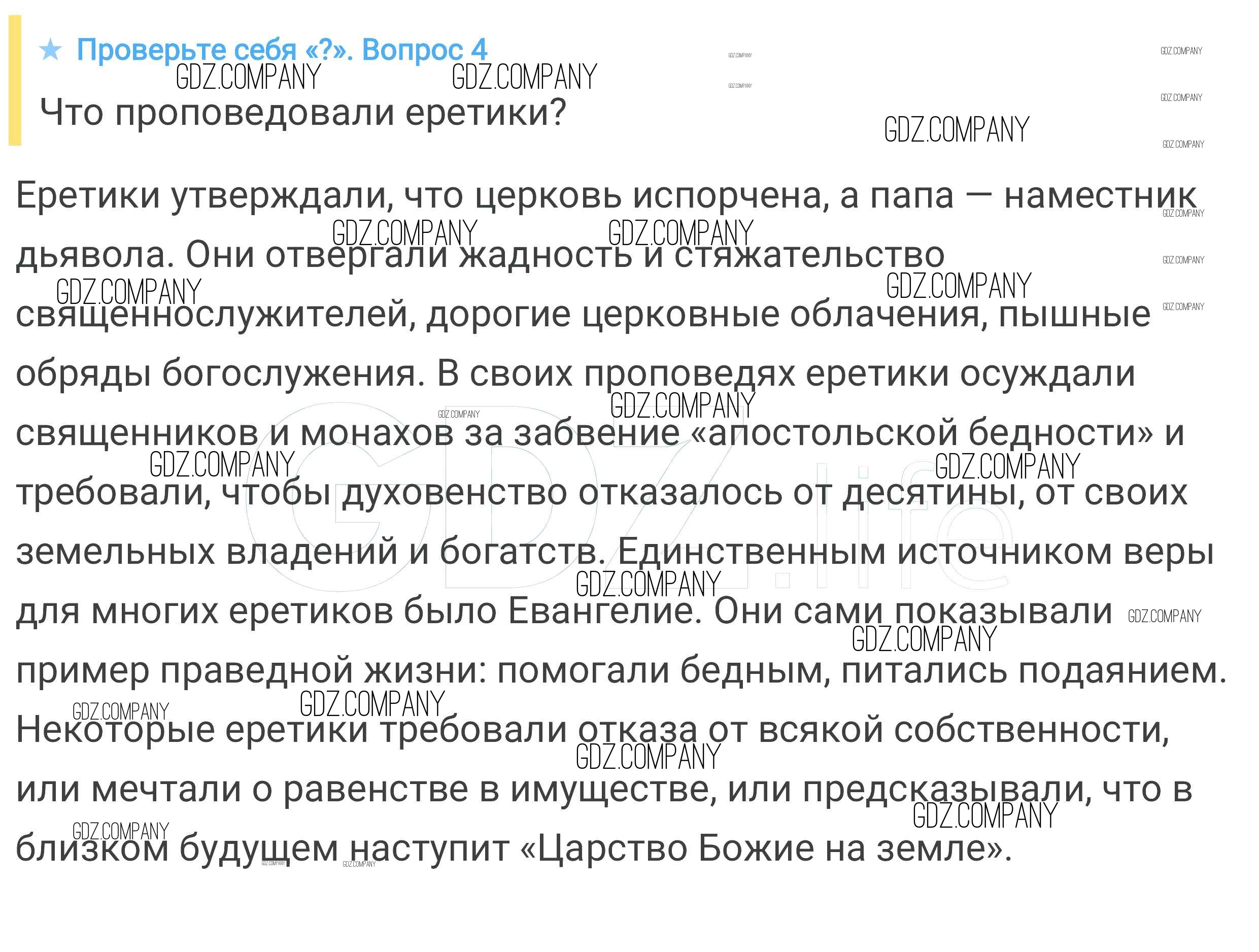 ★ Проверьте себя «?». Вопрос 4

Что проповедовали еретики?

Еретики утверждали, что церковь испорчена, а папа — наместник дьявола. Они отвергали жадность и стяжательство священнослужителей, дорогие церковные облачения, пышные обряды богослужения. В своих проповедях еретики осуждали священников и монахов за забвение «апостольской бедности» и требовали, чтобы духовенство отказалось от десятины, от своих земельных владений и богатств. Единственным источником веры для многих еретиков было Евангелие. Они сами показывали пример праведной жизни: помогали бедным, питались подаянием. Некоторые еретики требовали отказа от всякой собственности, или мечтали о равенстве в имуществе, или предсказывали, что в близком будущем наступит «Царство Божие на земле».

GDZ.COMPANY

GDZ.life